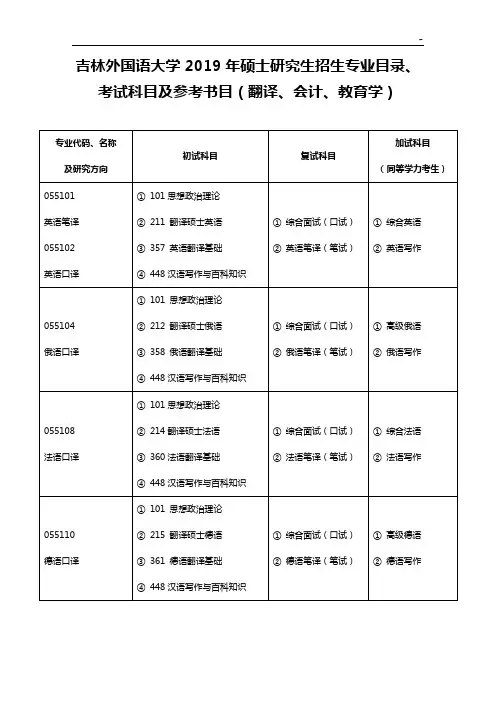 -

吉林外国语大学 2019 年硕士研究生招生专业目录、考试科目及参考书目（翻译、会计、教育学）

| 专业代码、名称及研究方向 | 初试科目 | 复试科目 | 加试科目（同等学力考生） |
|---|---|---|---|
| 055101 英语笔译 055102 英语口译 | ① 101 思想政治理论 ② 211 翻译硕士英语 ③ 357 英语翻译基础 ④ 448 汉语写作与百科知识 | ① 综合面试（口试） ② 英语笔译（笔试） | ① 综合英语 ② 英语写作 |
| 055104 俄语口译 | ① 101 思想政治理论 ② 212 翻译硕士俄语 ③ 358 俄语翻译基础 ④ 448 汉语写作与百科知识 | ① 综合面试（口试） ② 俄语笔译（笔试） | ① 高级俄语 ② 俄语写作 |
| 055108 法语口译 | ① 101 思想政治理论 ② 214 翻译硕士法语 ③ 360 法语翻译基础 ④ 448 汉语写作与百科知识 | ① 综合面试（口试） ② 法语笔译（笔试） | ① 综合法语 ② 法语写作 |
| 055110 德语口译 | ① 101 思想政治理论 ② 215 翻译硕士德语 ③ 361 德语翻译基础 ④ 448 汉语写作与百科知识 | ① 综合面试（口试） ② 德语笔译（笔试） | ① 高级德语 ② 德语写作 |